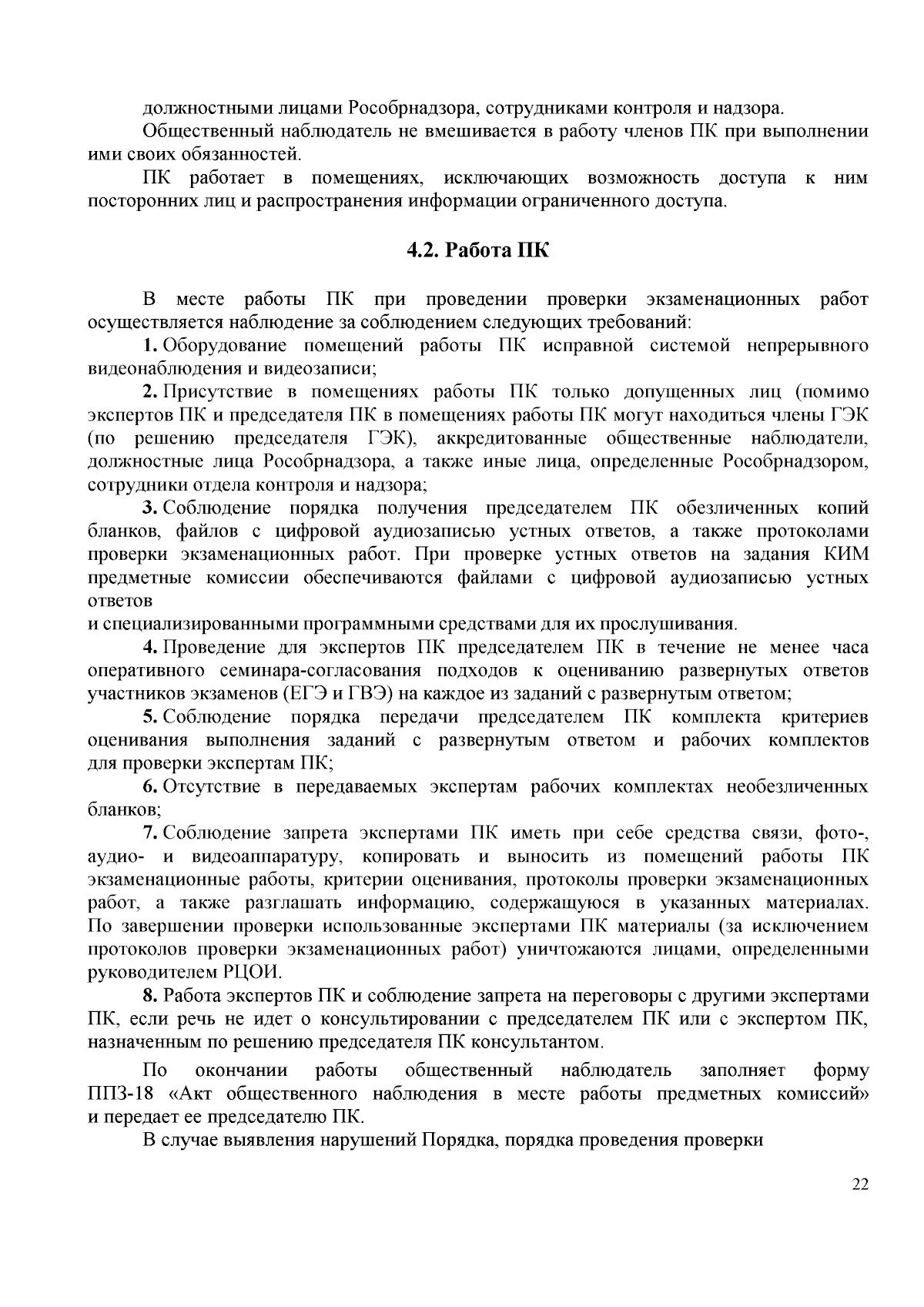 должностными лицами Рособрнадзора, сотрудниками контроля и надзора.

Общественный наблюдатель не вмешивается в работу членов ПК при выполнении ими своих обязанностей.

ПК работает в помещениях, исключающих возможность доступа к ним посторонних лиц и распространения информации ограниченного доступа.

4.2. Работа ПК

В месте работы ПК при проведении проверки экзаменационных работ осуществляется наблюдение за соблюдением следующих требований:

1. Оборудование помещений работы ПК исправной системой непрерывного видеонаблюдения и видеозаписи;

2. Присутствие в помещениях работы ПК только допущенных лиц (помимо экспертов ПК и председателя ПК в помещениях работы ПК могут находиться члены ГЭК (по решению председателя ГЭК), аккредитованные общественные наблюдатели, должностные лица Рособрнадзора, а также иные лица, определенные Рособрнадзором, сотрудники отдела контроля и надзора;

3. Соблюдение порядка получения председателем ПК обезличенных копий бланков, файлов с цифровой аудиозаписью устных ответов, а также протоколами проверки экзаменационных работ. При проверке устных ответов на задания КИМ предметные комиссии обеспечиваются файлами с цифровой аудиозаписью устных ответов
и специализированными программными средствами для их прослушивания.

4. Проведение для экспертов ПК председателем ПК в течение не менее часа оперативного семинара-согласования подходов к оцениванию развернутых ответов участников экзаменов (ЕГЭ и ГВЭ) на каждое из заданий с развернутым ответом;

5. Соблюдение порядка передачи председателем ПК комплекта критериев оценивания выполнения заданий с развернутым ответом и рабочих комплектов для проверки экспертам ПК;

6. Отсутствие в передаваемых экспертам рабочих комплектах необезличенных бланков;

7. Соблюдение запрета экспертами ПК иметь при себе средства связи, фото-, аудио- и видеоаппаратуру, копировать и выносить из помещений работы ПК экзаменационные работы, критерии оценивания, протоколы проверки экзаменационных работ, а также разглашать информацию, содержащуюся в указанных материалах. По завершении проверки использованные экспертами ПК материалы (за исключением протоколов проверки экзаменационных работ) уничтожаются лицами, определенными руководителем РЦОИ.

8. Работа экспертов ПК и соблюдение запрета на переговоры с другими экспертами ПК, если речь не идет о консультировании с председателем ПК или с экспертом ПК, назначенным по решению председателя ПК консультантом.

По окончании работы общественный наблюдатель заполняет форму ППЗ-18 «Акт общественного наблюдения в месте работы предметных комиссий» и передает ее председателю ПК.

В случае выявления нарушений Порядка, порядка проведения проверки

22